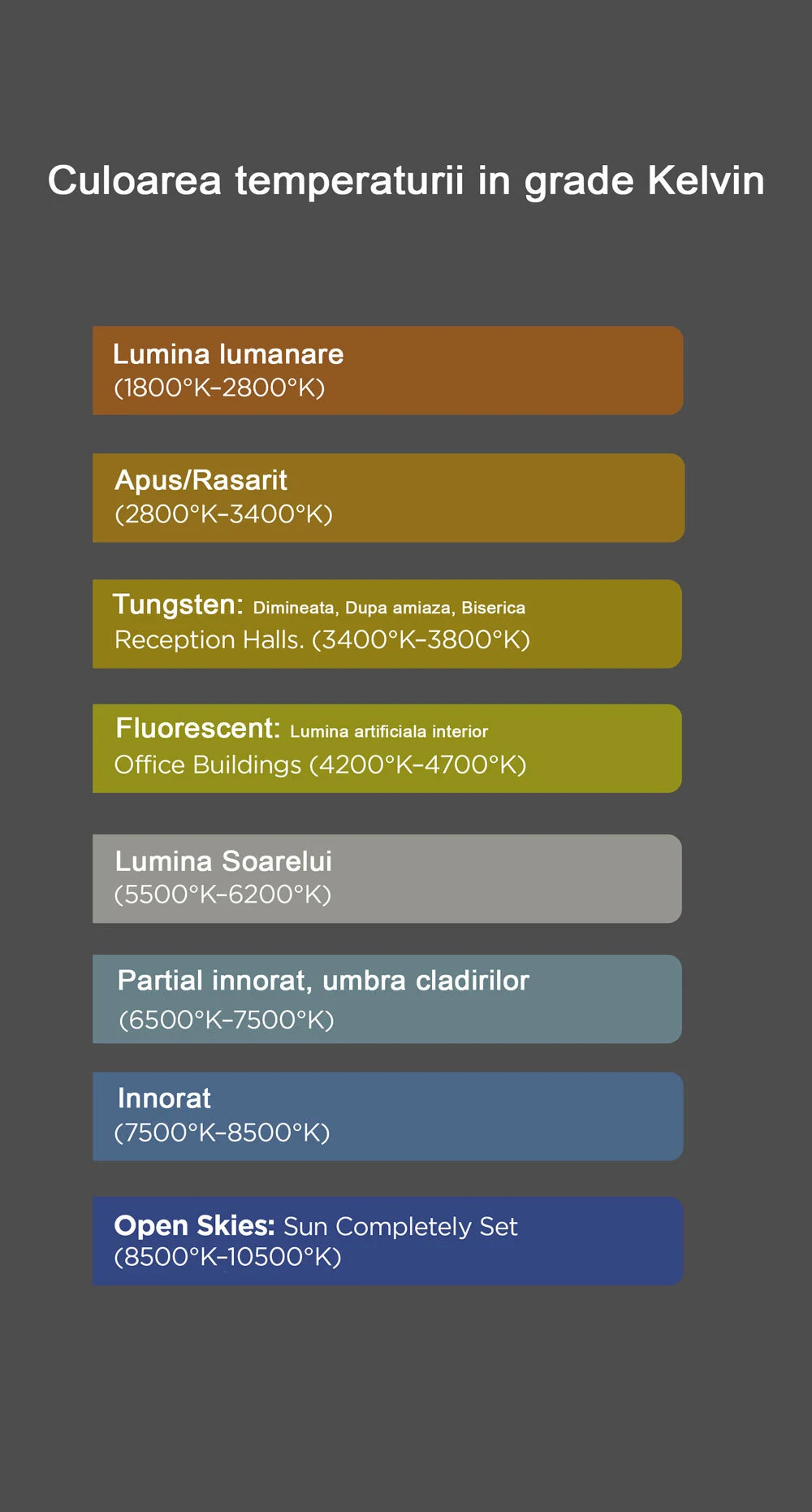 Culoarea temperaturii in grade Kelvin

Lumina lumanare
(1800°K-2800°K)

Apus/Rasarit
(2800°K-3400°K)

Tungsten: Dimineata, Dupa amiaza, Biserica
Reception Halls. (3400°K-3800°K)

Fluorescent: Lumina artificiala interior
Office Buildings (4200°K-4700°K)

Lumina Soarelui
(5500°K-6200°K)

Partial innorat, umbra cladirilor
(6500°K-7500°K)

Innorat
(7500°K-8500°K)

Open Skies: Sun Completely Set
(8500°K-10500°K)